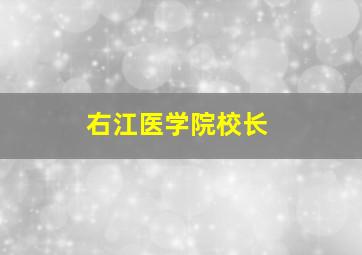 右江医学院校长